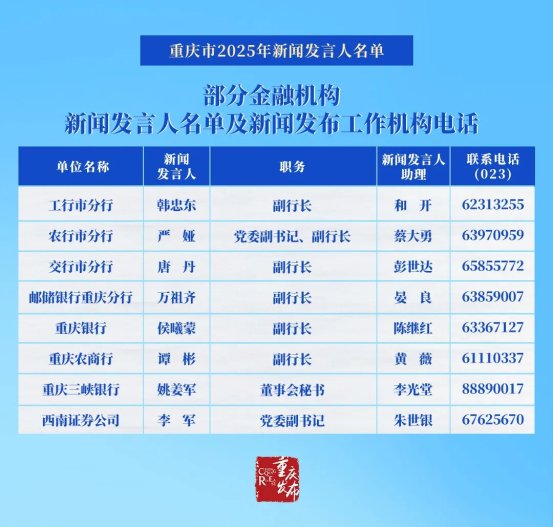 重庆市2025年新闻发言人名单

部分金融机构
新闻发言人名单及新闻发布工作机构电话

| 单位名称 | 新闻发言人 | 职务 | 新闻发言人助理 | 联系电话(023) |
|---|---|---|---|---|
| 工行市分行 | 韩忠东 | 副行长 | 和 开 | 62313255 |
| 农行市分行 | 严 娅 | 党委副书记、副行长 | 蔡大勇 | 63970959 |
| 交行市分行 | 唐 丹 | 副行长 | 彭世达 | 65855772 |
| 邮储银行重庆分行 | 万祖齐 | 副行长 | 晏 良 | 63859007 |
| 重庆银行 | 侯曦蒙 | 副行长 | 陈继红 | 63367127 |
| 重庆农商行 | 谭 彬 | 副行长 | 黄 薇 | 61110337 |
| 重庆三峡银行 | 姚姜军 | 董事会秘书 | 李光堂 | 88890017 |
| 西南证券公司 | 李 军 | 党委副书记 | 朱世银 | 67625670 |

重庆发布